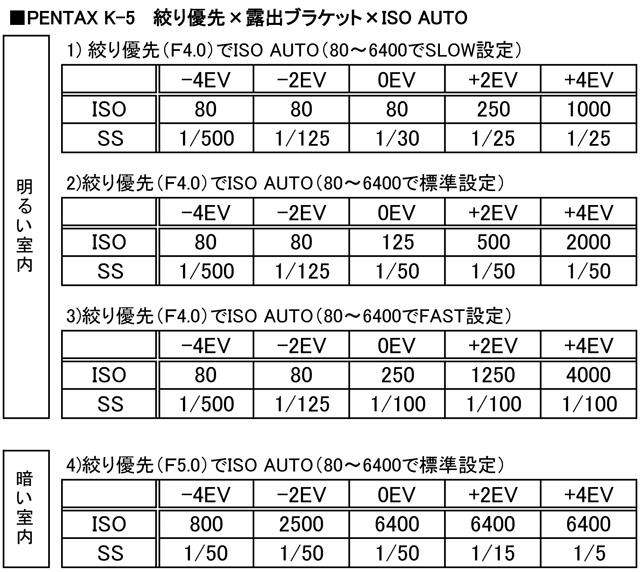 ■PENTAX K-5　絞り優先×露出ブラケット×ISO AUTO

明るい室内

1) 絞り優先（F4.0）でISO AUTO（80～6400でSLOW設定）

| | -4EV | -2EV | 0EV | +2EV | +4EV |
|---|---|---|---|---|---|
| ISO | 80 | 80 | 80 | 250 | 1000 |
| SS | 1/500 | 1/125 | 1/30 | 1/25 | 1/25 |

2)絞り優先（F4.0）でISO AUTO（80～6400で標準設定）

| | -4EV | -2EV | 0EV | +2EV | +4EV |
|---|---|---|---|---|---|
| ISO | 80 | 80 | 125 | 500 | 2000 |
| SS | 1/500 | 1/125 | 1/50 | 1/50 | 1/50 |

3)絞り優先（F4.0）でISO AUTO（80～6400でFAST設定）

| | -4EV | -2EV | 0EV | +2EV | +4EV |
|---|---|---|---|---|---|
| ISO | 80 | 80 | 250 | 1250 | 4000 |
| SS | 1/500 | 1/125 | 1/100 | 1/100 | 1/100 |

暗い室内

4)絞り優先（F5.0）でISO AUTO（80～6400で標準設定）

| | -4EV | -2EV | 0EV | +2EV | +4EV |
|---|---|---|---|---|---|
| ISO | 800 | 2500 | 6400 | 6400 | 6400 |
| SS | 1/50 | 1/50 | 1/50 | 1/15 | 1/5 |